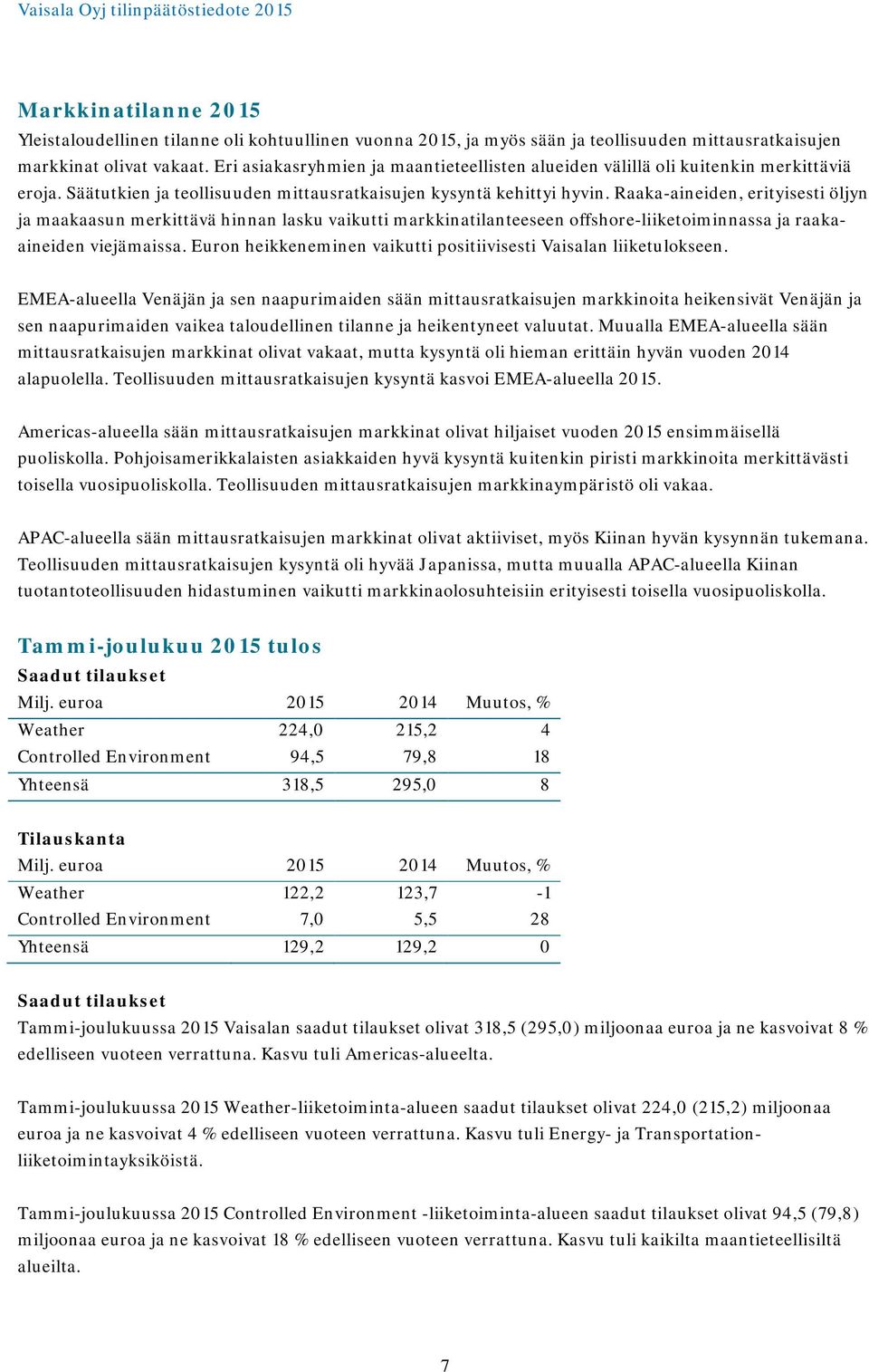 Vaisala Oyj tilinpäätöstiedote 2015

Markkinatilanne 2015
Yleistaloudellinen tilanne oli kohtuullinen vuonna 2015, ja myös sään ja teollisuuden mittausratkaisujen markkinat olivat vakaat. Eri asiakasryhmien ja maantieteellisten alueiden välillä oli kuitenkin merkittäviä eroja. Säätutkien ja teollisuuden mittausratkaisujen kysyntä kehittyi hyvin. Raaka-aineiden, erityisesti öljyn ja maakaasun merkittävä hinnan lasku vaikutti markkinatilanteeseen offshore-liiketoiminnassa ja raaka-aineiden viejämaissa. Euron heikkeneminen vaikutti positiivisesti Vaisalan liiketulokseen.

EMEA-alueella Venäjän ja sen naapurimaiden sään mittausratkaisujen markkinoita heikensivät Venäjän ja sen naapurimaiden vaikea taloudellinen tilanne ja heikentyneet valuutat. Muualla EMEA-alueella sään mittausratkaisujen markkinat olivat vakaat, mutta kysyntä oli hieman erittäin hyvän vuoden 2014 alapuolella. Teollisuuden mittausratkaisujen kysyntä kasvoi EMEA-alueella 2015.

Americas-alueella sään mittausratkaisujen markkinat olivat hiljaiset vuoden 2015 ensimmäisellä puoliskolla. Pohjoisamerikkalaisten asiakkaiden hyvä kysyntä kuitenkin piristi markkinoita merkittävästi toisella vuosipuoliskolla. Teollisuuden mittausratkaisujen markkinaympäristö oli vakaa.

APAC-alueella sään mittausratkaisujen markkinat olivat aktiiviset, myös Kiinan hyvän kysynnän tukemana. Teollisuuden mittausratkaisujen kysyntä oli hyvää Japanissa, mutta muualla APAC-alueella Kiinan tuotantoteollisuuden hidastuminen vaikutti markkinaolosuhteisiin erityisesti toisella vuosipuoliskolla.

Tammi-joulukuu 2015 tulos
Saadut tilaukset

| Milj. euroa | 2015 | 2014 | Muutos, % |
|---|---|---|---|
| Weather | 224,0 | 215,2 | 4 |
| Controlled Environment | 94,5 | 79,8 | 18 |
| Yhteensä | 318,5 | 295,0 | 8 |

Tilauskanta

| Milj. euroa | 2015 | 2014 | Muutos, % |
|---|---|---|---|
| Weather | 122,2 | 123,7 | -1 |
| Controlled Environment | 7,0 | 5,5 | 28 |
| Yhteensä | 129,2 | 129,2 | 0 |

Saadut tilaukset
Tammi-joulukuussa 2015 Vaisalan saadut tilaukset olivat 318,5 (295,0) miljoonaa euroa ja ne kasvoivat 8 % edelliseen vuoteen verrattuna. Kasvu tuli Americas-alueelta.

Tammi-joulukuussa 2015 Weather-liiketoiminta-alueen saadut tilaukset olivat 224,0 (215,2) miljoonaa euroa ja ne kasvoivat 4 % edelliseen vuoteen verrattuna. Kasvu tuli Energy- ja Transportation-liiketoimintayksiköistä.

Tammi-joulukuussa 2015 Controlled Environment -liiketoiminta-alueen saadut tilaukset olivat 94,5 (79,8) miljoonaa euroa ja ne kasvoivat 18 % edelliseen vuoteen verrattuna. Kasvu tuli kaikilta maantieteellisiltä alueilta.

7